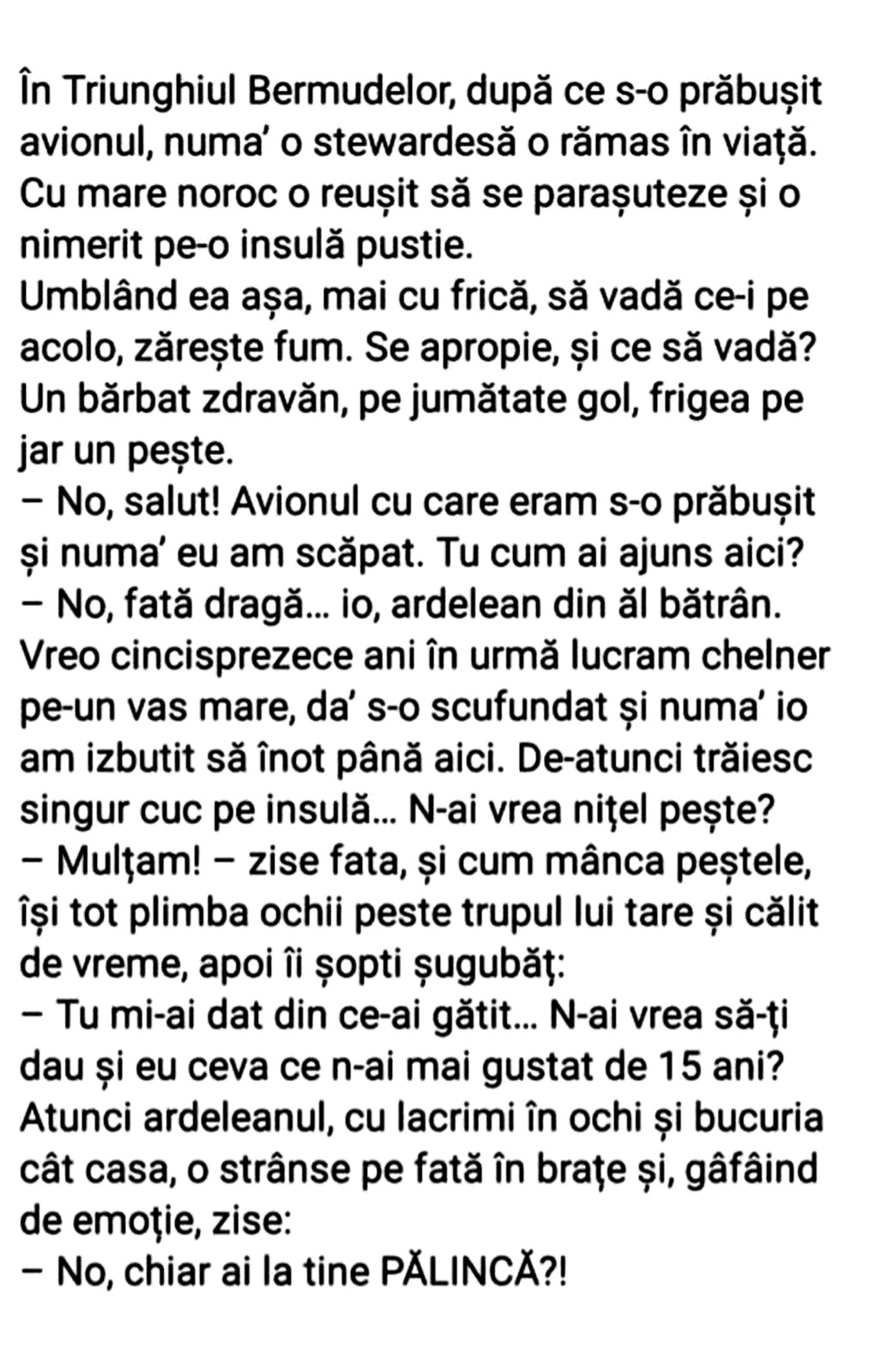 În Triunghiul Bermudelor, după ce s-o prăbușit avionul, numa' o stewardesă o rămas în viață. Cu mare noroc o reușit să se parașuteze și o nimerit pe-o insulă pustie.
Umblând ea așa, mai cu frică, să vadă ce-i pe acolo, zărește fum. Se apropie, și ce să vadă? Un bărbat zdravăn, pe jumătate gol, frigea pe jar un pește.
– No, salut! Avionul cu care eram s-o prăbușit și numa' eu am scăpat. Tu cum ai ajuns aici?
– No, fată dragă... io, ardelean din ăl bătrân. Vreo cincisprezece ani în urmă lucram chelner pe-un vas mare, da' s-o scufundat și numa' io am izbutit să înot până aici. De-atunci trăiesc singur cuc pe insulă... N-ai vrea nițel pește?
– Mulțam! – zise fata, și cum mânca peștele, își tot plimba ochii peste trupul lui tare și călit de vreme, apoi îi șopti șugubăț:
– Tu mi-ai dat din ce-ai gătit... N-ai vrea să-ți dau și eu ceva ce n-ai mai gustat de 15 ani?
Atunci ardeleanul, cu lacrimi în ochi și bucuria cât casa, o strânse pe fată în brațe și, gâfâind de emoție, zise:
– No, chiar ai la tine PĂLINCĂ?!